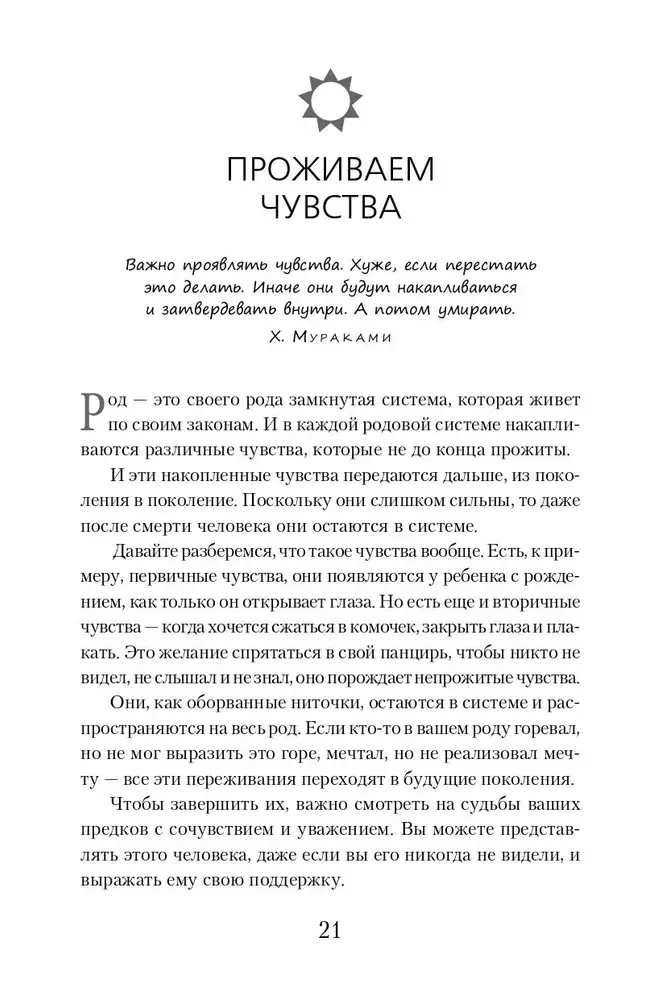 ПРОЖИВАЕМ ЧУВСТВА

Важно проявлять чувства. Хуже, если перестать это делать. Иначе они будут накапливаться и затвердевать внутри. А потом умирать.

Х. Мураками

Род — это своего рода замкнутая система, которая живет по своим законам. И в каждой родовой системе накапливаются различные чувства, которые не до конца прожиты.

И эти накопленные чувства передаются дальше, из поколения в поколение. Поскольку они слишком сильны, то даже после смерти человека они остаются в системе.

Давайте разберемся, что такое чувства вообще. Есть, к примеру, первичные чувства, они появляются у ребенка с рождением, как только он открывает глаза. Но есть еще и вторичные чувства — когда хочется сжаться в комочек, закрыть глаза и плакать. Это желание спрятаться в свой панцирь, чтобы никто не видел, не слышал и не знал, оно порождает непрожитые чувства.

Они, как оборванные ниточки, остаются в системе и распространяются на весь род. Если кто-то в вашем роду горевал, но не мог выразить это горе, мечтал, но не реализовал мечту — все эти переживания переходят в будущие поколения.

Чтобы завершить их, важно смотреть на судьбы ваших предков с сочувствием и уважением. Вы можете представлять этого человека, даже если вы его никогда не видели, и выражать ему свою поддержку.

21